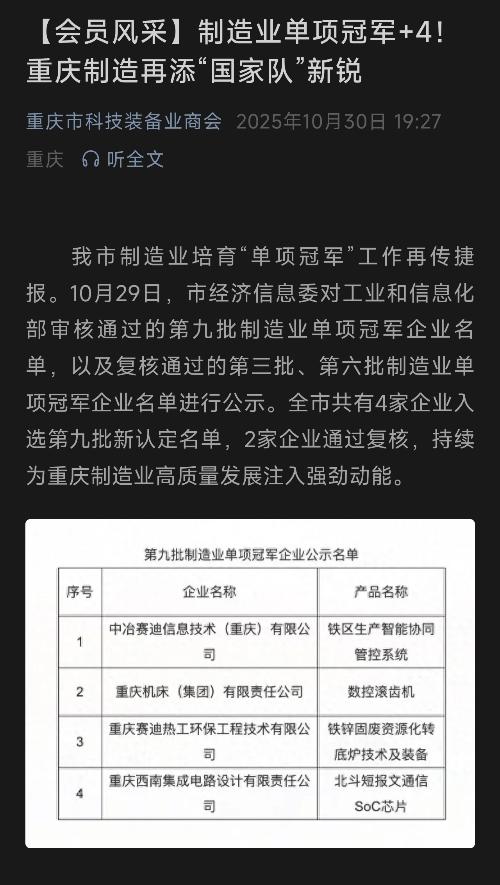 【会员风采】制造业单项冠军+4！重庆制造再添“国家队”新锐

重庆市科技装备业商会 2025年10月30日 19:27

重庆 听全文

我市制造业培育“单项冠军”工作再传捷报。10月29日，市经济信息委对工业和信息化部审核通过的第九批制造业单项冠军企业名单，以及复核通过的第三批、第六批制造业单项冠军企业名单进行公示。全市共有4家企业入选第九批新认定名单，2家企业通过复核，持续为重庆制造业高质量发展注入强劲动能。

第九批制造业单项冠军企业公示名单

| 序号 | 企业名称 | 产品名称 |
|---|---|---|
| 1 | 中冶赛迪信息技术（重庆）有限公司 | 铁区生产智能协同管控系统 |
| 2 | 重庆机床（集团）有限责任公司 | 数控滚齿机 |
| 3 | 重庆赛迪热工环保工程技术有限公司 | 铁锌固废资源化转底炉技术及装备 |
| 4 | 重庆西南集成电路设计有限责任公司 | 北斗短报文通信SoC芯片 |